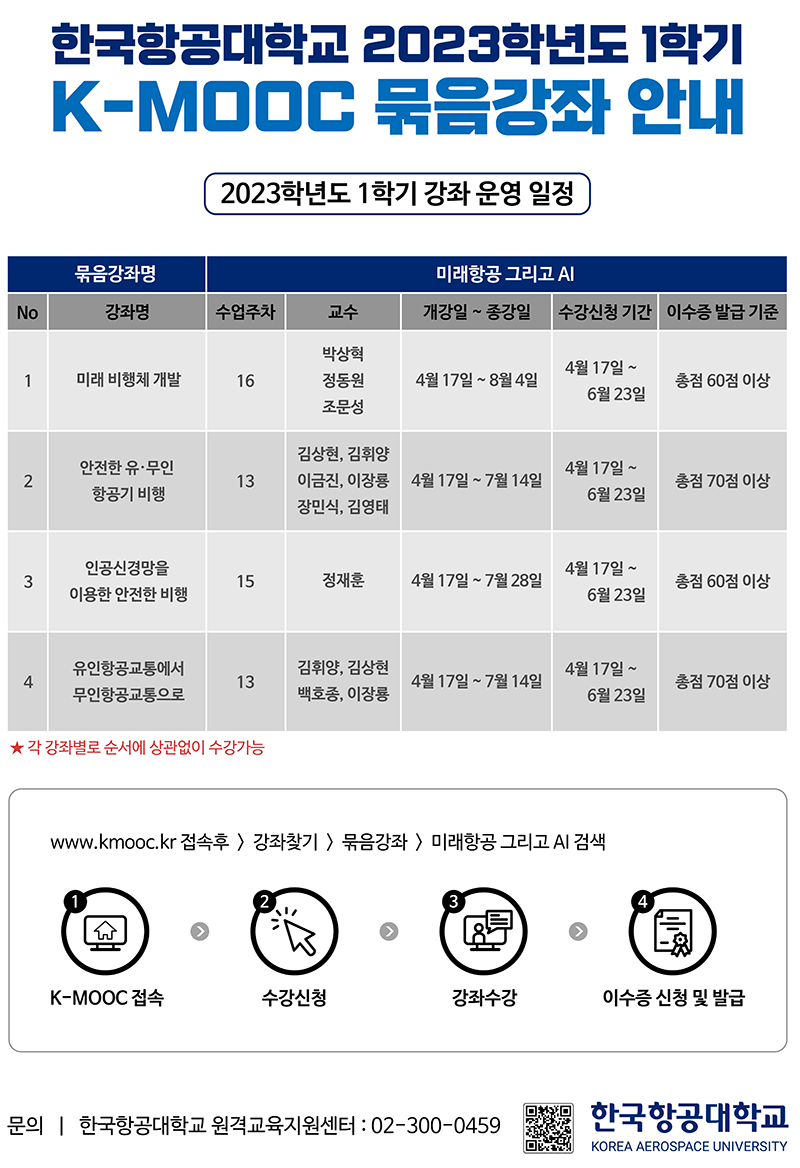 한국항공대학교 2023학년도 1학기
K-MOOC 묶음강좌 안내

2023학년도 1학기 강좌 운영 일정

| 묶음강좌명 | | 미래항공 그리고 AI | | | | |
|---|---|---|---|---|---|---|
| No | 강좌명 | 수업주차 | 교수 | 개강일 ~ 종강일 | 수강신청 기간 | 이수증 발급 기준 |
| 1 | 미래 비행체 개발 | 16 | 박상혁 정동원 조문성 | 4월 17일 ~ 8월 4일 | 4월 17일 ~ 6월 23일 | 총점 60점 이상 |
| 2 | 안전한 유·무인 항공기 비행 | 13 | 김상현, 김휘양 이금진, 이장룡 장민식, 김영태 | 4월 17일 ~ 7월 14일 | 4월 17일 ~ 6월 23일 | 총점 70점 이상 |
| 3 | 인공신경망을 이용한 안전한 비행 | 15 | 정재훈 | 4월 17일 ~ 7월 28일 | 4월 17일 ~ 6월 23일 | 총점 60점 이상 |
| 4 | 유인항공교통에서 무인항공교통으로 | 13 | 김휘양, 김상현 백호종, 이장룡 | 4월 17일 ~ 7월 14일 | 4월 17일 ~ 6월 23일 | 총점 70점 이상 |

★ 각 강좌별로 순서에 상관없이 수강가능

www.kmooc.kr 접속후 〉 강좌찾기 〉 묶음강좌 〉 미래항공 그리고 AI 검색

1 K-MOOC 접속
2 수강신청
3 강좌수강
4 이수증 신청 및 발급

문의 | 한국항공대학교 원격교육지원센터 : 02-300-0459

한국항공대학교
KOREA AEROSPACE UNIVERSITY